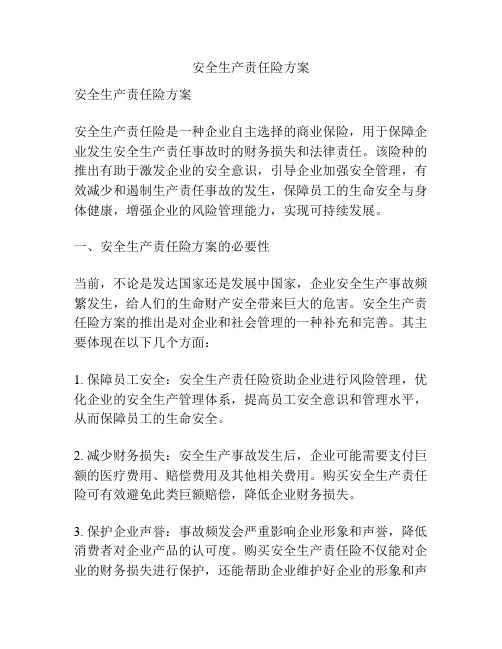 安全生产责任险方案

安全生产责任险方案

安全生产责任险是一种企业自主选择的商业保险，用于保障企业发生安全生产责任事故时的财务损失和法律责任。该险种的推出有助于激发企业的安全意识，引导企业加强安全管理，有效减少和遏制生产责任事故的发生，保障员工的生命安全与身体健康，增强企业的风险管理能力，实现可持续发展。

一、安全生产责任险方案的必要性

当前，不论是发达国家还是发展中国家，企业安全生产事故频繁发生，给人们的生命财产安全带来巨大的危害。安全生产责任险方案的推出是对企业和社会管理的一种补充和完善。其主要体现在以下几个方面：

1. 保障员工安全：安全生产责任险资助企业进行风险管理，优化企业的安全生产管理体系，提高员工安全意识和管理水平，从而保障员工的生命安全。

2. 减少财务损失：安全生产事故发生后，企业可能需要支付巨额的医疗费用、赔偿费用及其他相关费用。购买安全生产责任险可有效避免此类巨额赔偿，降低企业财务损失。

3. 保护企业声誉：事故频发会严重影响企业形象和声誉，降低消费者对企业产品的认可度。购买安全生产责任险不仅能对企业的财务损失进行保护，还能帮助企业维护好企业的形象和声